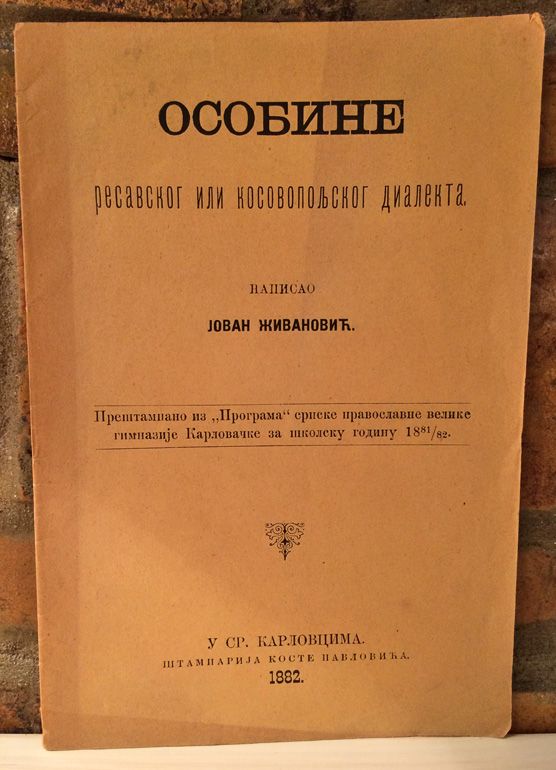 ОСОБИНЕ

ресавског или косовопољског диалекта.

НАПИСАО

ЈОВАН ЖИВАНОВИЋ.

Прештампано из „Програма“ српске православне велике гимназије Карловачке за школску годину $18^{81}/_{82}$.

У СР. КАРЛОВЦИМА.
ШТАМПАРИЈА КОСТЕ ПАВЛОВИЋА.
1882.